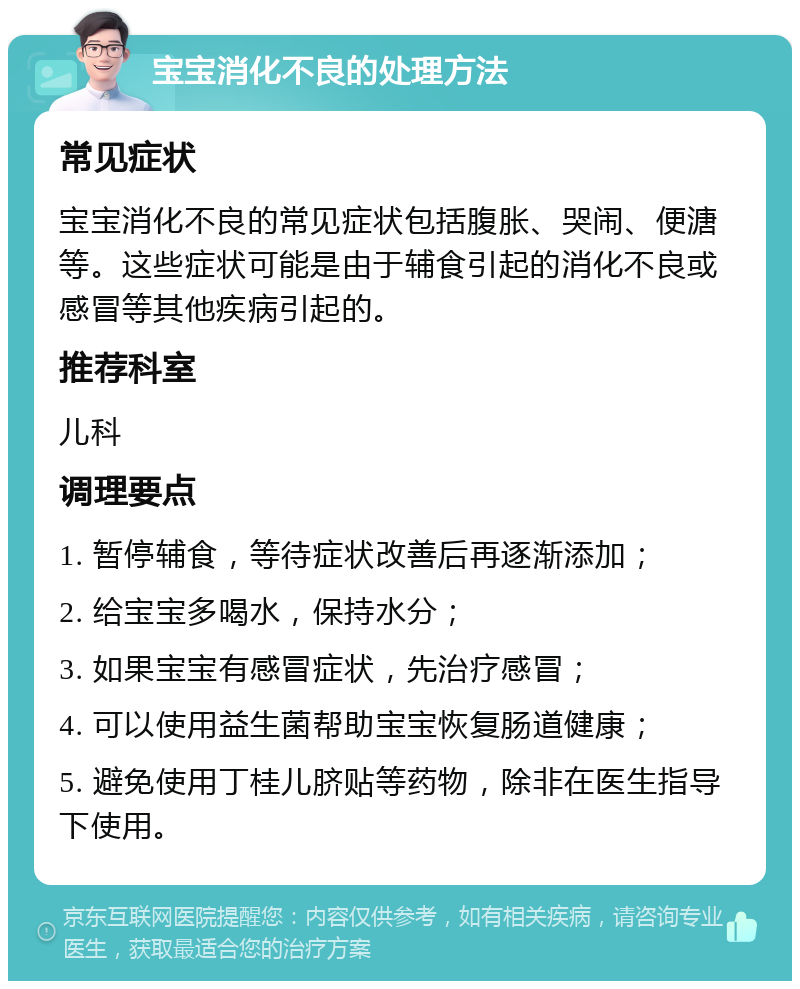 宝宝消化不良的处理方法

常见症状

宝宝消化不良的常见症状包括腹胀、哭闹、便溏等。这些症状可能是由于辅食引起的消化不良或感冒等其他疾病引起的。

推荐科室

儿科

调理要点

1. 暂停辅食，等待症状改善后再逐渐添加；

2. 给宝宝多喝水，保持水分；

3. 如果宝宝有感冒症状，先治疗感冒；

4. 可以使用益生菌帮助宝宝恢复肠道健康；

5. 避免使用丁桂儿脐贴等药物，除非在医生指导下使用。

京东互联网医院提醒您：内容仅供参考，如有相关疾病，请咨询专业医生，获取最适合您的治疗方案